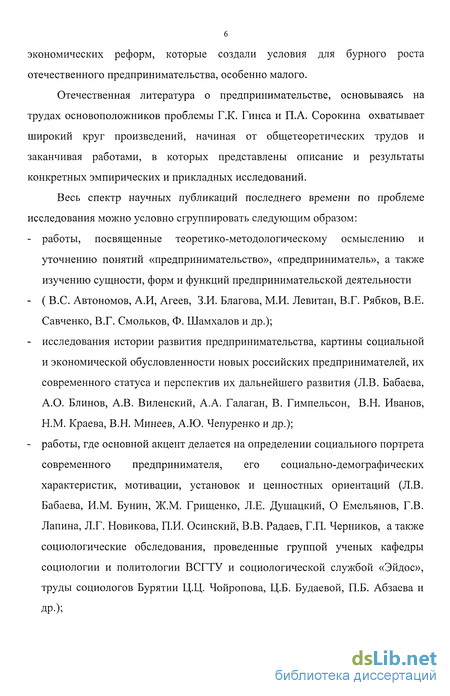 6

экономических реформ, которые создали условия для бурного роста отечественного предпринимательства, особенно малого.

Отечественная литература о предпринимательстве, основываясь на трудах основоположников проблемы Г.К. Гинса и П.А. Сорокина охватывает широкий круг произведений, начиная от общетеоретических трудов и заканчивая работами, в которых представлены описание и результаты конкретных эмпирических и прикладных исследований.

Весь спектр научных публикаций последнего времени по проблеме исследования можно условно сгруппировать следующим образом:

- работы, посвященные теоретико-методологическому осмыслению и уточнению понятий «предпринимательство», «предприниматель», а также изучению сущности, форм и функций предпринимательской деятельности

- ( В.С. Автономов, А.И, Агеев, З.И. Благова, М.И. Левитан, В.Г. Рябков, В.Е. Савченко, В.Г. Смольков, Ф. Шамхалов и др.);

- исследования истории развития предпринимательства, картины социальной и экономической обусловленности новых российских предпринимателей, их современного статуса и перспектив их дальнейшего развития (Л.В. Бабаева, А.О. Блинов, А.В. Виленский, А.А. Галаган, В. Гимпельсон, В.Н. Иванов, Н.М. Краева, В.Н. Минеев, А.Ю. Чепуренко и др.);

- работы, где основной акцент делается на определении социального портрета современного предпринимателя, его социально-демографических характеристик, мотивации, установок и ценностных ориентаций (Л.В. Бабаева, И.М. Бунин, Ж.М. Грищенко, Л.Е. Душацкий, О Емельянов, Г.В. Лапина, Л.Г. Новикова, П.И. Осинский, В.В. Радаев, Г.П. Черников, а также социологические обследования, проведенные группой ученых кафедры социологии и политологии ВСГТУ и социологической службой «Эйдос», труды социологов Бурятии Ц.Ц. Чойропова, Ц.Б. Будаевой, П.Б. Абзаева и др.);

dsLib.net
библиотека диссертаций